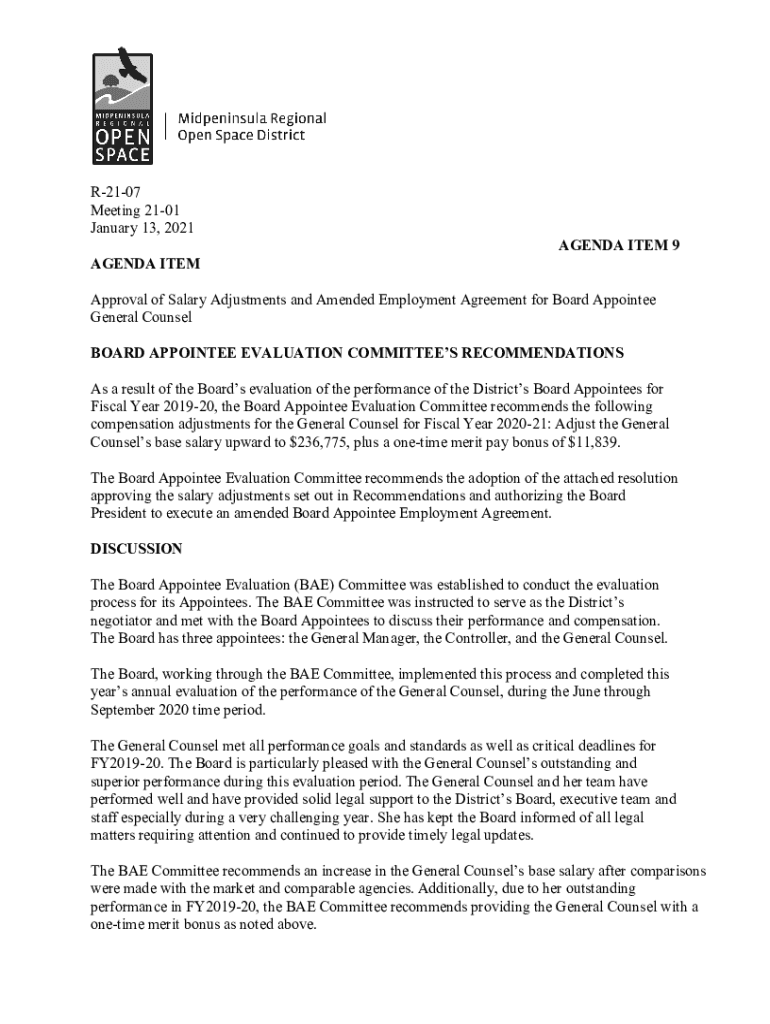 MIDPENINSULA REGIONAL OPEN SPACE

Midpeninsula Regional Open Space District

R-21-07
Meeting 21-01
January 13, 2021

AGENDA ITEM 9

AGENDA ITEM

Approval of Salary Adjustments and Amended Employment Agreement for Board Appointee General Counsel

BOARD APPOINTEE EVALUATION COMMITTEE'S RECOMMENDATIONS

As a result of the Board's evaluation of the performance of the District's Board Appointees for Fiscal Year 2019-20, the Board Appointee Evaluation Committee recommends the following compensation adjustments for the General Counsel for Fiscal Year 2020-21: Adjust the General Counsel's base salary upward to $236,775, plus a one-time merit pay bonus of $11,839.

The Board Appointee Evaluation Committee recommends the adoption of the attached resolution approving the salary adjustments set out in Recommendations and authorizing the Board President to execute an amended Board Appointee Employment Agreement.

DISCUSSION

The Board Appointee Evaluation (BAE) Committee was established to conduct the evaluation process for its Appointees. The BAE Committee was instructed to serve as the District's negotiator and met with the Board Appointees to discuss their performance and compensation. The Board has three appointees: the General Manager, the Controller, and the General Counsel.

The Board, working through the BAE Committee, implemented this process and completed this year's annual evaluation of the performance of the General Counsel, during the June through September 2020 time period.

The General Counsel met all performance goals and standards as well as critical deadlines for FY2019-20. The Board is particularly pleased with the General Counsel's outstanding and superior performance during this evaluation period. The General Counsel and her team have performed well and have provided solid legal support to the District's Board, executive team and staff especially during a very challenging year. She has kept the Board informed of all legal matters requiring attention and continued to provide timely legal updates.

The BAE Committee recommends an increase in the General Counsel's base salary after comparisons were made with the market and comparable agencies. Additionally, due to her outstanding performance in FY2019-20, the BAE Committee recommends providing the General Counsel with a one-time merit bonus as noted above.